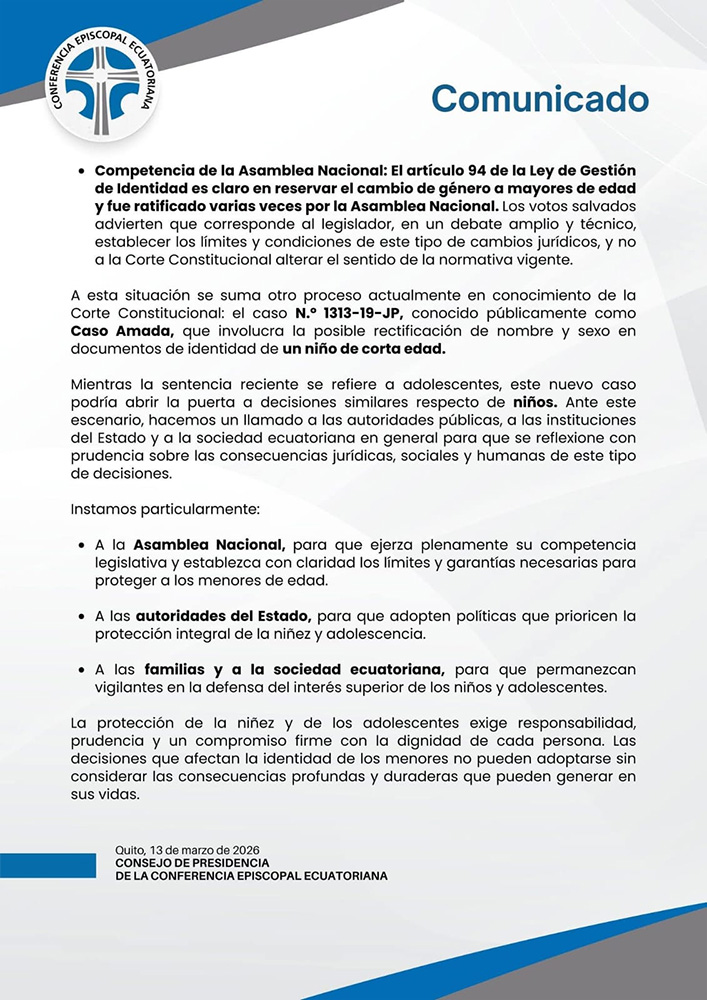 CONFERENCIA EPISCOPAL ECUATORIANA

Comunicado

• Competencia de la Asamblea Nacional: El artículo 94 de la Ley de Gestión de Identidad es claro en reservar el cambio de género a mayores de edad y fue ratificado varias veces por la Asamblea Nacional. Los votos salvados advierten que corresponde al legislador, en un debate amplio y técnico, establecer los límites y condiciones de este tipo de cambios jurídicos, y no a la Corte Constitucional alterar el sentido de la normativa vigente.

A esta situación se suma otro proceso actualmente en conocimiento de la Corte Constitucional: el caso N.° 1313-19-JP, conocido públicamente como Caso Amada, que involucra la posible rectificación de nombre y sexo en documentos de identidad de un niño de corta edad.

Mientras la sentencia reciente se refiere a adolescentes, este nuevo caso podría abrir la puerta a decisiones similares respecto de niños. Ante este escenario, hacemos un llamado a las autoridades públicas, a las instituciones del Estado y a la sociedad ecuatoriana en general para que se reflexione con prudencia sobre las consecuencias jurídicas, sociales y humanas de este tipo de decisiones.

Instamos particularmente:

• A la Asamblea Nacional, para que ejerza plenamente su competencia legislativa y establezca con claridad los límites y garantías necesarias para proteger a los menores de edad.

• A las autoridades del Estado, para que adopten políticas que prioricen la protección integral de la niñez y adolescencia.

• A las familias y a la sociedad ecuatoriana, para que permanezcan vigilantes en la defensa del interés superior de los niños y adolescentes.

La protección de la niñez y de los adolescentes exige responsabilidad, prudencia y un compromiso firme con la dignidad de cada persona. Las decisiones que afectan la identidad de los menores no pueden adoptarse sin considerar las consecuencias profundas y duraderas que pueden generar en sus vidas.

Quito, 13 de marzo de 2026
CONSEJO DE PRESIDENCIA
DE LA CONFERENCIA EPISCOPAL ECUATORIANA